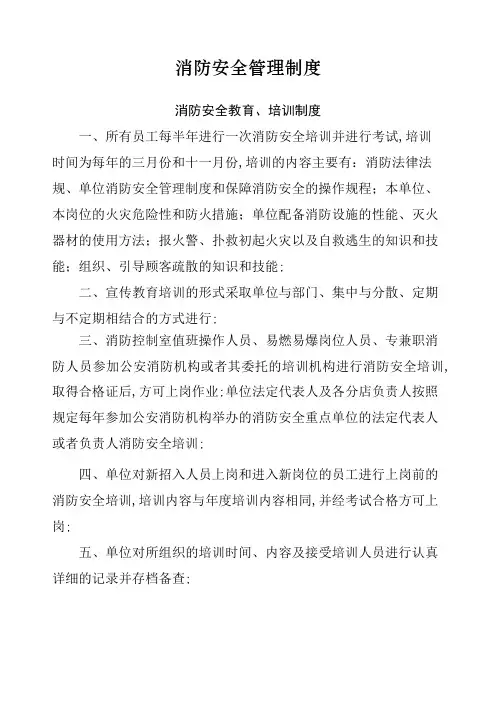 消防安全管理制度

消防安全教育、培训制度

一、所有员工每半年进行一次消防安全培训并进行考试,培训时间为每年的三月份和十一月份,培训的内容主要有:消防法律法规、单位消防安全管理制度和保障消防安全的操作规程;本单位、本岗位的火灾危险性和防火措施;单位配备消防设施的性能、灭火器材的使用方法;报火警、扑救初起火灾以及自救逃生的知识和技能;组织、引导顾客疏散的知识和技能;

二、宣传教育培训的形式采取单位与部门、集中与分散、定期与不定期相结合的方式进行;

三、消防控制室值班操作人员、易燃易爆岗位人员、专兼职消防人员参加公安消防机构或者其委托的培训机构进行消防安全培训,取得合格证后,方可上岗作业;单位法定代表人及各分店负责人按照规定每年参加公安消防机构举办的消防安全重点单位的法定代表人或者负责人消防安全培训;

四、单位对新招入人员上岗和进入新岗位的员工进行上岗前的消防安全培训,培训内容与年度培训内容相同,并经考试合格方可上岗;

五、单位对所组织的培训时间、内容及接受培训人员进行认真详细的记录并存档备查;